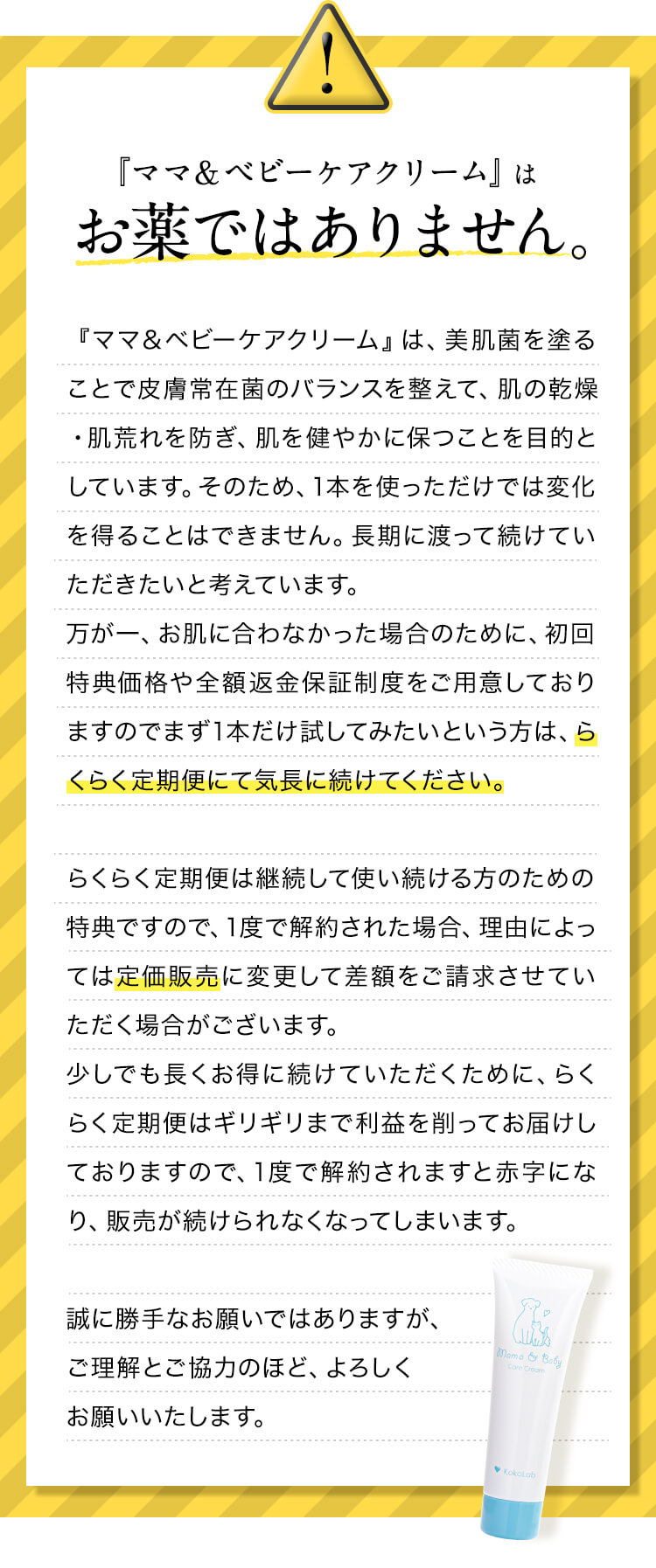 !

『ママ＆ベビーケアクリーム』は
お薬ではありません。

『ママ＆ベビーケアクリーム』は、美肌菌を塗ることで皮膚常在菌のバランスを整えて、肌の乾燥・肌荒れを防ぎ、肌を健やかに保つことを目的としています。そのため、1本を使っただけでは変化を得ることはできません。長期に渡って続けていただきたいと考えています。
万が一、お肌に合わなかった場合のために、初回特典価格や全額返金保証制度をご用意しておりますのでまず1本だけ試してみたいという方は、らくらく定期便にて気長に続けてください。

らくらく定期便は継続して使い続ける方のための特典ですので、1度で解約された場合、理由によっては定価販売に変更して差額をご請求させていただく場合がございます。
少しでも長くお得に続けていただくために、らくらく定期便はギリギリまで利益を削ってお届けしておりますので、1度で解約されますと赤字になり、販売が続けられなくなってしまいます。

誠に勝手なお願いではありますが、
ご理解とご協力のほど、よろしく
お願いいたします。

Mama & Baby
Care Cream
KokoLab